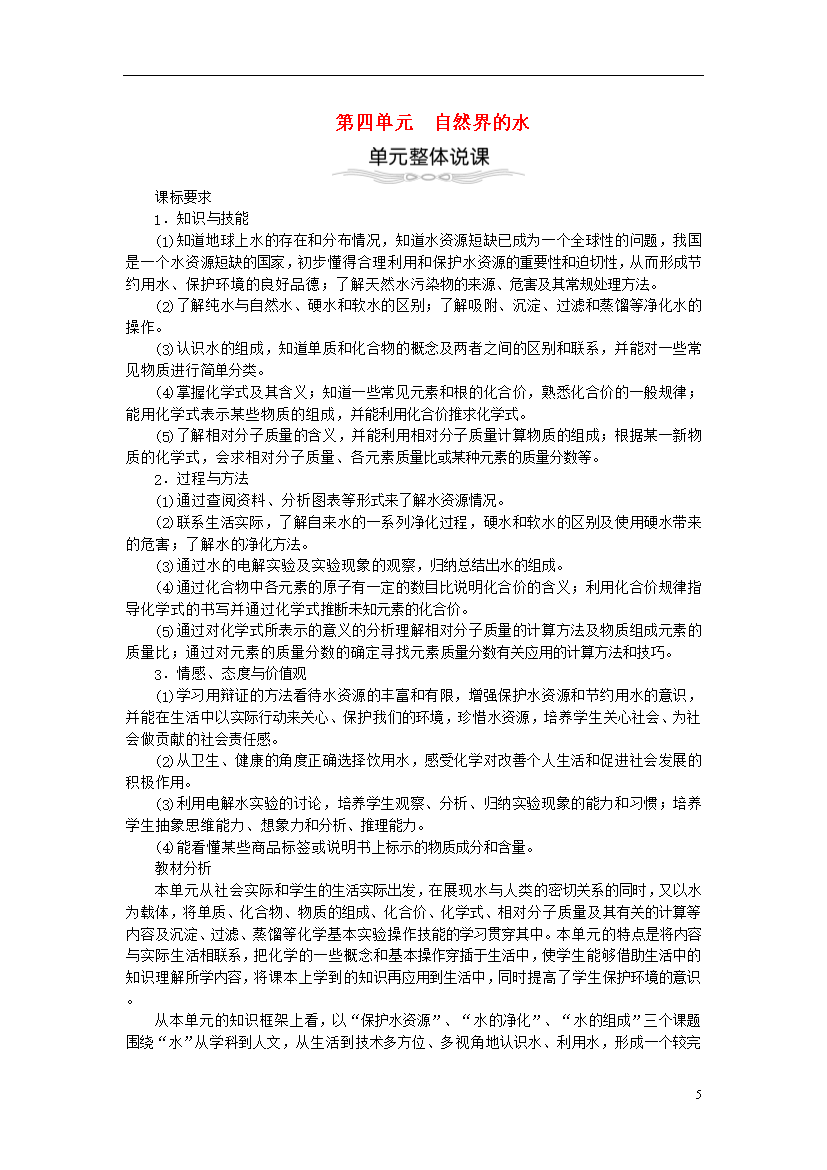 第四单元　自然界的水

单元整体说课

课标要求

1．知识与技能

(1)知道地球上水的存在和分布情况，知道水资源短缺已成为一个全球性的问题，我国是一个水资源短缺的国家，初步懂得合理利用和保护水资源的重要性和迫切性，从而形成节约用水、保护环境的良好品德；了解天然水污染物的来源、危害及其常规处理方法。

(2)了解纯水与自然水、硬水和软水的区别；了解吸附、沉淀、过滤和蒸馏等净化水的操作。

(3)认识水的组成，知道单质和化合物的概念及两者之间的区别和联系，并能对一些常见物质进行简单分类。

(4)掌握化学式及其含义；知道一些常见元素和根的化合价，熟悉化合价的一般规律；能用化学式表示某些物质的组成，并能利用化合价推求化学式。

(5)了解相对分子质量的含义，并能利用相对分子质量计算物质的组成；根据某一新物质的化学式，会求相对分子质量、各元素质量比或某种元素的质量分数等。

2．过程与方法

(1)通过查阅资料、分析图表等形式来了解水资源情况。

(2)联系生活实际，了解自来水的一系列净化过程，硬水和软水的区别及使用硬水带来的危害；了解水的净化方法。

(3)通过水的电解实验及实验现象的观察，归纳总结出水的组成。

(4)通过化合物中各元素的原子有一定的数目比说明化合价的含义；利用化合价规律指导化学式的书写并通过化学式推断未知元素的化合价。

(5)通过对化学式所表示的意义的分析理解相对分子质量的计算方法及物质组成元素的质量比；通过对元素的质量分数的确定寻找元素质量分数有关应用的计算方法和技巧。

3．情感、态度与价值观

(1)学习用辩证的方法看待水资源的丰富和有限，增强保护水资源和节约用水的意识，并能在生活中以实际行动来关心、保护我们的环境，珍惜水资源，培养学生关心社会、为社会做贡献的社会责任感。

(2)从卫生、健康的角度正确选择饮用水，感受化学对改善个人生活和促进社会发展的积极作用。

(3)利用电解水实验的讨论，培养学生观察、分析、归纳实验现象的能力和习惯；培养学生抽象思维能力、想象力和分析、推理能力。

(4)能看懂某些商品标签或说明书上标示的物质成分和含量。

教材分析

本单元从社会实际和学生的生活实际出发，在展现水与人类的密切关系的同时，又以水为载体，将单质、化合物、物质的组成、化合价、化学式、相对分子质量及其有关的计算等内容及沉淀、过滤、蒸馏等化学基本实验操作技能的学习贯穿其中。本单元的特点是将内容与实际生活相联系，把化学的一些概念和基本操作穿插于生活中，使学生能够借助生活中的知识理解所学内容，将课本上学到的知识再应用到生活中，同时提高了学生保护环境的意识。

从本单元的知识框架上看，以“保护水资源”、“水的净化”、“水的组成”三个课题围绕“水”从学科到人文，从生活到技术多方位、多视角地认识水、利用水，形成一个较完

5